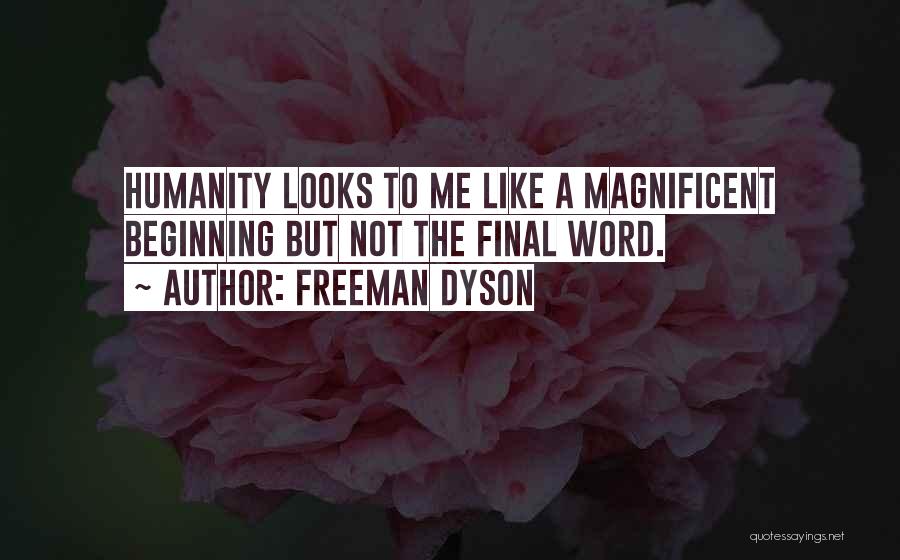 HUMANITY LOOKS TO ME LIKE A MAGNIFICENT BEGINNING BUT NOT THE FINAL WORD.
~ AUTHOR: FREEMAN DYSON

quotessayings.net